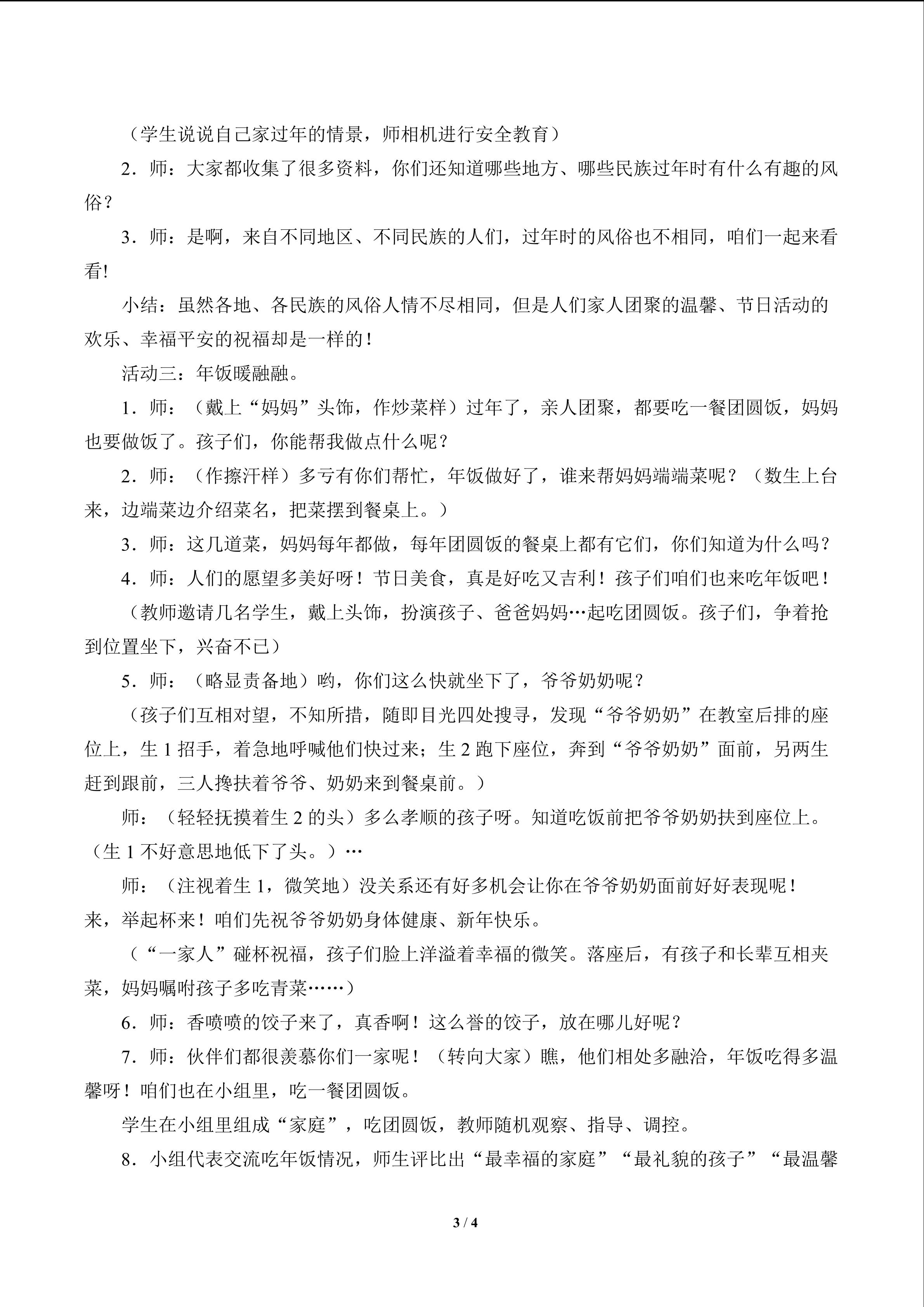 （学生说说自己家过年的情景，师相机进行安全教育）

2．师：大家都收集了很多资料，你们还知道哪些地方、哪些民族过年时有什么有趣的风俗？

3．师：是啊，来自不同地区、不同民族的人们，过年时的风俗也不相同，咱们一起来看看!

小结：虽然各地、各民族的风俗人情不尽相同，但是人们家人团聚的温馨、节日活动的欢乐、幸福平安的祝福却是一样的！

活动三：年饭暖融融。

1．师：（戴上“妈妈”头饰，作炒菜样）过年了，亲人团聚，都要吃一餐团圆饭，妈妈也要做饭了。孩子们，你能帮我做点什么呢？

2．师：（作擦汗样）多亏有你们帮忙，年饭做好了，谁来帮妈妈端端菜呢？（数生上台来，边端菜边介绍菜名，把菜摆到餐桌上。）

3．师：这几道菜，妈妈每年都做，每年团圆饭的餐桌上都有它们，你们知道为什么吗？

4．师：人们的愿望多美好呀！节日美食，真是好吃又吉利！孩子们咱们也来吃年饭吧！

（教师邀请几名学生，戴上头饰，扮演孩子、爸爸妈妈…起吃团圆饭。孩子们，争着抢到位置坐下，兴奋不已）

5．师：（略显责备地）哟，你们这么快就坐下了，爷爷奶奶呢？

（孩子们互相对望，不知所措，随即目光四处搜寻，发现“爷爷奶奶”在教室后排的座位上，生1招手，着急地呼喊他们快过来；生2跑下座位，奔到“爷爷奶奶”面前，另两生赶到跟前，三人搀扶着爷爷、奶奶来到餐桌前。）

师：（轻轻抚摸着生2的头）多么孝顺的孩子呀。知道吃饭前把爷爷奶奶扶到座位上。（生1不好意思地低下了头。）…

师：（注视着生1，微笑地）没关系还有好多机会让你在爷爷奶奶面前好好表现呢！来，举起杯来！咱们先祝爷爷奶奶身体健康、新年快乐。

（“一家人”碰杯祝福，孩子们脸上洋溢着幸福的微笑。落座后，有孩子和长辈互相夹菜，妈妈嘱咐孩子多吃青菜……）

6．师：香喷喷的饺子来了，真香啊！这么誉的饺子，放在哪儿好呢？

7．师：伙伴们都很羡慕你们一家呢！（转向大家）瞧，他们相处多融洽，年饭吃得多温馨呀！咱们也在小组里，吃一餐团圆饭。

学生在小组里组成“家庭”，吃团圆饭，教师随机观察、指导、调控。

8．小组代表交流吃年饭情况，师生评比出“最幸福的家庭”“最礼貌的孩子”“最温馨

3 / 4